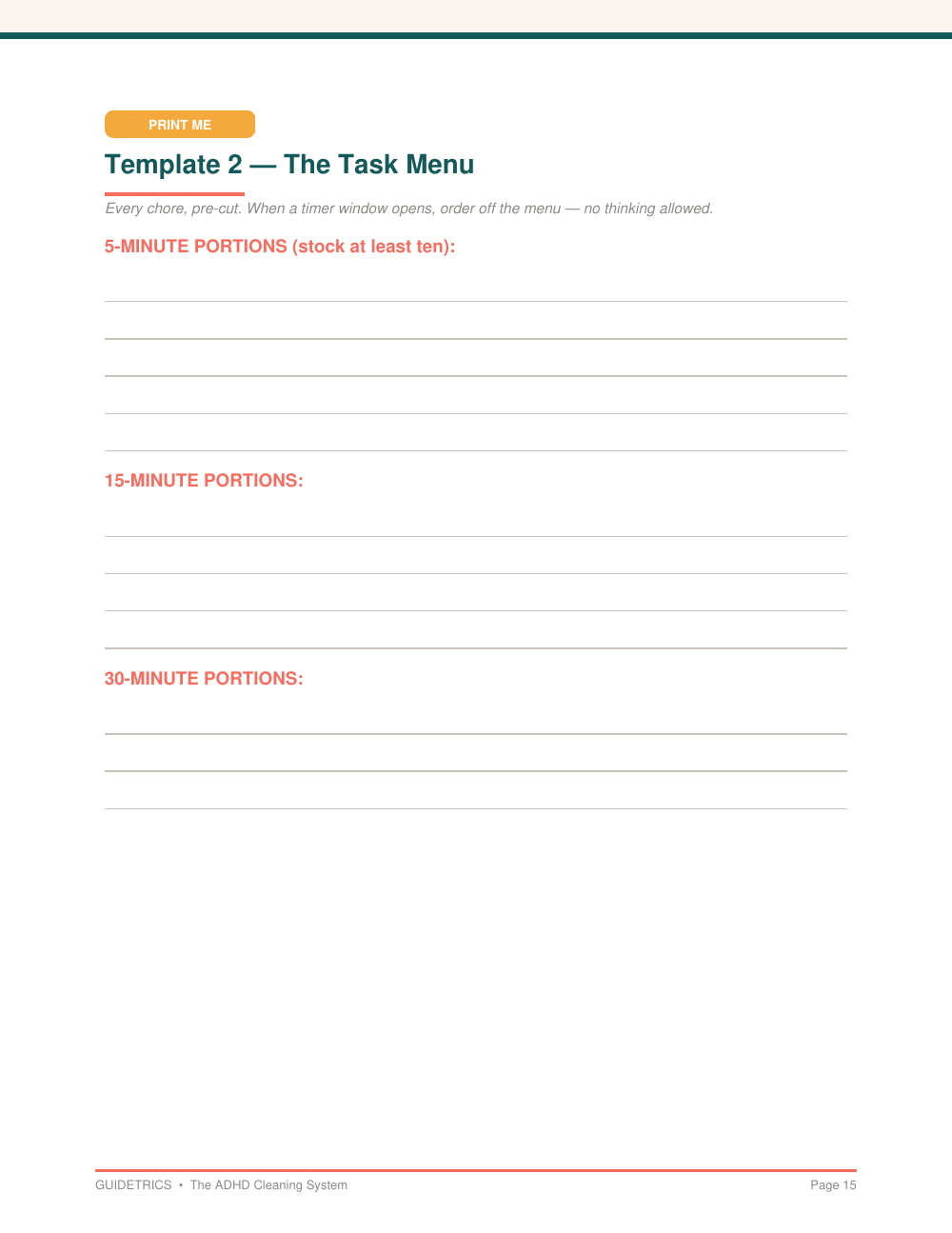 PRINT ME

Template 2 — The Task Menu

Every chore, pre-cut. When a timer window opens, order off the menu — no thinking allowed.

5-MINUTE PORTIONS (stock at least ten):

15-MINUTE PORTIONS:

30-MINUTE PORTIONS:

GUIDETRICS • The ADHD Cleaning System

Page 15